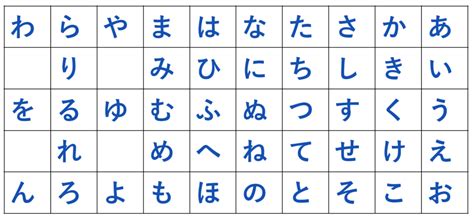 | わ | ら | や | ま | は | な | た | さ | か | あ |
|---|---|---|---|---|---|---|---|---|---|
|  | り |  | み | ひ | に | ち | し | き | い |
| を | る | ゆ | む | ふ | ぬ | つ | す | く | う |
|  | れ |  | め | へ | ね | て | せ | け | え |
| ん | ろ | よ | も | ほ | の | と | そ | こ | お |